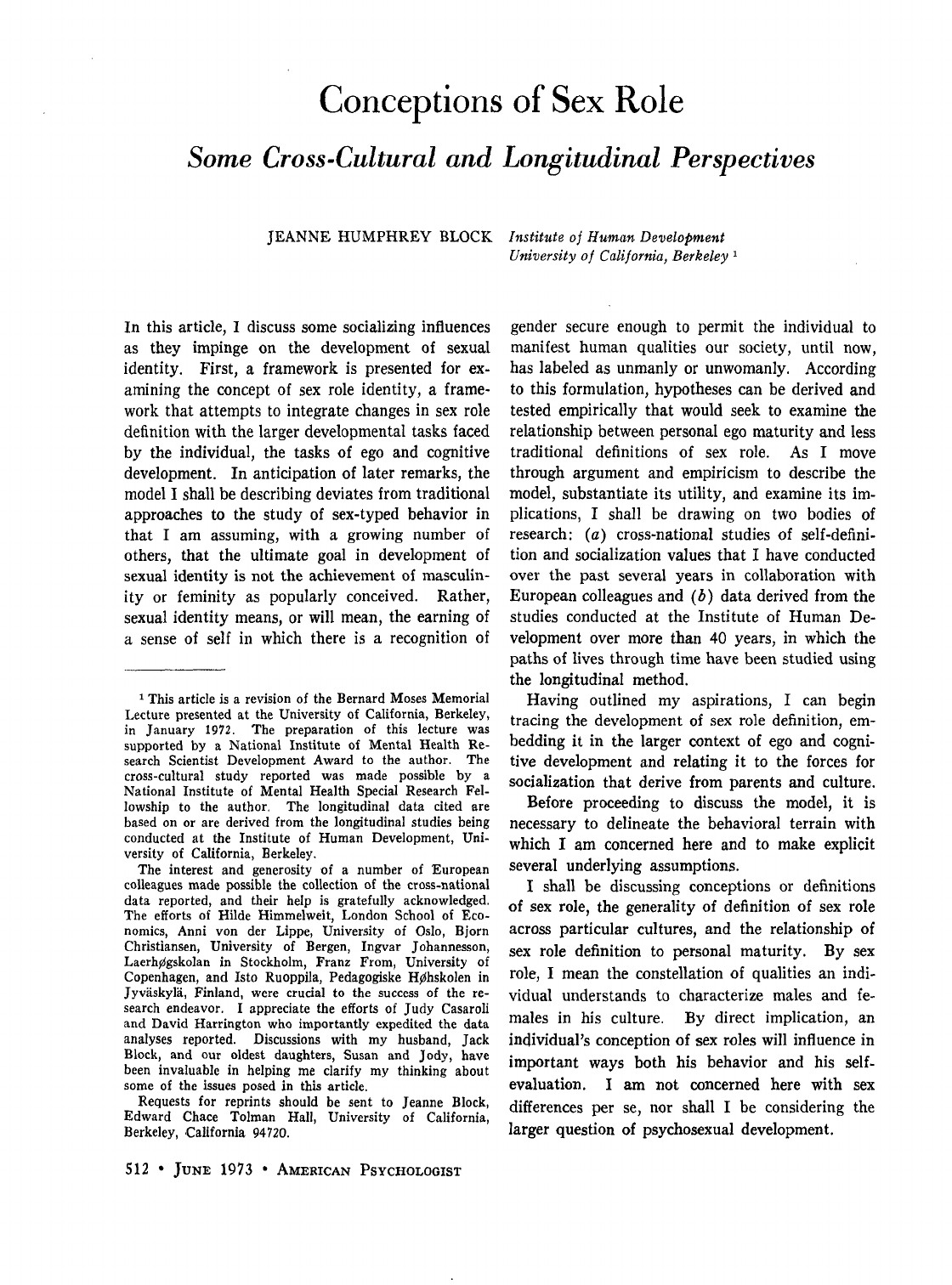 Conceptions of Sex Role

Some Cross-Cultural and Longitudinal Perspectives

JEANNE HUMPHREY BLOCK Institute of Human Development University of California, Berkeley $^1$

In this article, I discuss some socializing influences as they impinge on the development of sexual identity. First, a framework is presented for examining the concept of sex role identity, a framework that attempts to integrate changes in sex role definition with the larger developmental tasks faced by the individual, the tasks of ego and cognitive development. In anticipation of later remarks, the model I shall be describing deviates from traditional approaches to the study of sex-typed behavior in that I am assuming, with a growing number of others, that the ultimate goal in development of sexual identity is not the achievement of masculinity or feminity as popularly conceived. Rather, sexual identity means, or will mean, the earning of a sense of self in which there is a recognition of

$^1$ This article is a revision of the Bernard Moses Memorial Lecture presented at the University of California, Berkeley, in January 1972. The preparation of this lecture was supported by a National Institute of Mental Health Research Scientist Development Award to the author. The cross-cultural study reported was made possible by a National Institute of Mental Health Special Research Fellowship to the author. The longitudinal data cited are based on or are derived from the longitudinal studies being conducted at the Institute of Human Development, University of California, Berkeley.

The interest and generosity of a number of European colleagues made possible the collection of the cross-national data reported, and their help is gratefully acknowledged. The efforts of Hilde Himmelweit, London School of Economics, Anni von der Lippe, University of Oslo, Bjorn Christiansen, University of Bergen, Ingvar Johannesson, Laerhøgskolan in Stockholm, Franz From, University of Copenhagen, and Isto Ruoppila, Pedagogiske Høhskolen in Jyväskylä, Finland, were crucial to the success of the research endeavor. I appreciate the efforts of Judy Casaroli and David Harrington who importantly expedited the data analyses reported. Discussions with my husband, Jack Block, and our oldest daughters, Susan and Jody, have been invaluable in helping me clarify my thinking about some of the issues posed in this article.

Requests for reprints should be sent to Jeanne Block, Edward Chace Tolman Hall, University of California, Berkeley, California 94720.

gender secure enough to permit the individual to manifest human qualities our society, until now, has labeled as unmanly or unwomanly. According to this formulation, hypotheses can be derived and tested empirically that would seek to examine the relationship between personal ego maturity and less traditional definitions of sex role. As I move through argument and empiricism to describe the model, substantiate its utility, and examine its implications, I shall be drawing on two bodies of research: (a) cross-national studies of self-definition and socialization values that I have conducted over the past several years in collaboration with European colleagues and (b) data derived from the studies conducted at the Institute of Human Development over more than 40 years, in which the paths of lives through time have been studied using the longitudinal method.

Having outlined my aspirations, I can begin tracing the development of sex role definition, embedding it in the larger context of ego and cognitive development and relating it to the forces for socialization that derive from parents and culture.

Before proceeding to discuss the model, it is necessary to delineate the behavioral terrain with which I am concerned here and to make explicit several underlying assumptions.

I shall be discussing conceptions or definitions of sex role, the generality of definition of sex role across particular cultures, and the relationship of sex role definition to personal maturity. By sex role, I mean the constellation of qualities an individual understands to characterize males and females in his culture. By direct implication, an individual's conception of sex roles will influence in important ways both his behavior and his self-evaluation. I am not concerned here with sex differences per se, nor shall I be considering the larger question of psychosexual development.

512 • JUNE 1973 • AMERICAN PSYCHOLOGIST